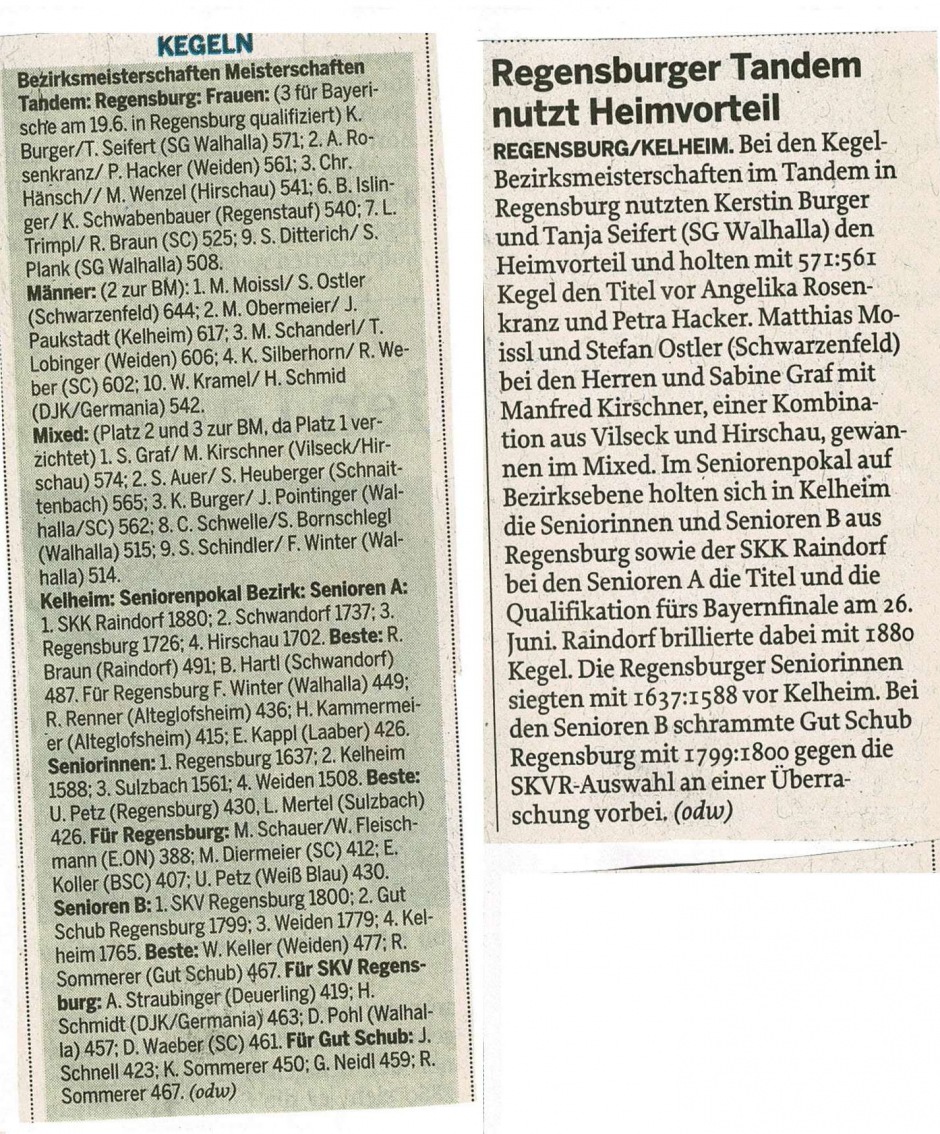 KEGELN

Bezirksmeisterschaften Meisterschaften Tandem: Regensburg: Frauen: (3 für Bayerische am 19.6. in Regensburg qualifiziert) K. Burger/T. Seifert (SG Walhalla) 571; 2. A. Rosenkranz/ P. Hacker (Weiden) 561; 3. Chr. Hänsch// M. Wenzel (Hirschau) 541; 6. B. Islinger/ K. Schwabenbauer (Regenstauf) 540; 7. L. Trimpl/ R. Braun (SC) 525; 9. S. Ditterich/ S. Plank (SG Walhalla) 508.
Männer: (2 zur BM): 1. M. Moissl/ S. Ostler (Schwarzenfeld) 644; 2. M. Obermeier/ J. Paukstadt (Kelheim) 617; 3. M. Schanderl/ T. Lobinger (Weiden) 606; 4. K. Silberhorn/ R. Weber (SC) 602; 10. W. Kramel/ H. Schmid (DJK/Germania) 542.
Mixed: (Platz 2 und 3 zur BM, da Platz 1 verzichtet) 1. S. Graf/ M. Kirschner (Vilseck/Hirschau) 574; 2. S. Auer/ S. Heuberger (Schnaittenbach) 565; 3. K. Burger/ J. Pointinger (Walhalla/SC) 562; 8. C. Schwelle/S. Bornschlegl (Walhalla) 515; 9. S. Schindler/ F. Winter (Walhalla) 514.
Kelheim: Seniorenpokal Bezirk: Senioren A: 1. SKK Raindorf 1880; 2. Schwandorf 1737; 3. Regensburg 1726; 4. Hirschau 1702. Beste: R. Braun (Raindorf) 491; B. Hartl (Schwandorf) 487. Für Regensburg F. Winter (Walhalla) 449; R. Renner (Alteglofsheim) 436; H. Kammermeier (Alteglofsheim) 415; E. Kappl (Laaber) 426.
Seniorinnen: 1. Regensburg 1637; 2. Kelheim 1588; 3. Sulzbach 1561; 4. Weiden 1508. Beste: U. Petz (Regensburg) 430, L. Mertel (Sulzbach) 426. Für Regensburg: M. Schauer/W. Fleischmann (E.ON) 388; M. Diermeier (SC) 412; E. Koller (BSC) 407; U. Petz (Weiß Blau) 430.
Senioren B: 1. SKV Regensburg 1800; 2. Gut Schub Regensburg 1799; 3. Weiden 1779; 4. Kelheim 1765. Beste: W. Keller (Weiden) 477; R. Sommerer (Gut Schub) 467. Für SKV Regensburg: A. Straubinger (Deuerling) 419; H. Schmidt (DJK/Germania) 463; D. Pohl (Walhalla) 457; D. Waeber (SC) 461. Für Gut Schub: J. Schnell 423; K. Sommerer 450; G. Neidl 459; R. Sommerer 467. (odw)

Regensburger Tandem nutzt Heimvorteil

REGENSBURG/KELHEIM. Bei den Kegel-Bezirksmeisterschaften im Tandem in Regensburg nutzten Kerstin Burger und Tanja Seifert (SG Walhalla) den Heimvorteil und holten mit 571:561 Kegel den Titel vor Angelika Rosenkranz und Petra Hacker. Matthias Moissl und Stefan Ostler (Schwarzenfeld) bei den Herren und Sabine Graf mit Manfred Kirschner, einer Kombination aus Vilseck und Hirschau, gewannen im Mixed. Im Seniorenpokal auf Bezirksebene holten sich in Kelheim die Seniorinnen und Senioren B aus Regensburg sowie der SKK Raindorf bei den Senioren A die Titel und die Qualifikation fürs Bayernfinale am 26. Juni. Raindorf brillierte dabei mit 1880 Kegel. Die Regensburger Seniorinnen siegten mit 1637:1588 vor Kelheim. Bei den Senioren B schrammte Gut Schub Regensburg mit 1799:1800 gegen die SKVR-Auswahl an einer Überraschung vorbei. (odw)